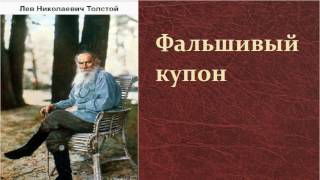 Лев Николаевич Толстой

Фальшивый купон